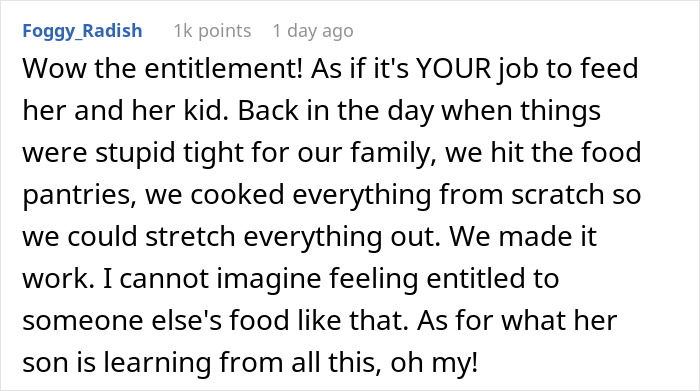 Foggy_Radish 1k points 1 day ago

Wow the entitlement! As if it's YOUR job to feed her and her kid. Back in the day when things were stupid tight for our family, we hit the food pantries, we cooked everything from scratch so we could stretch everything out. We made it work. I cannot imagine feeling entitled to someone else's food like that. As for what her son is learning from all this, oh my!